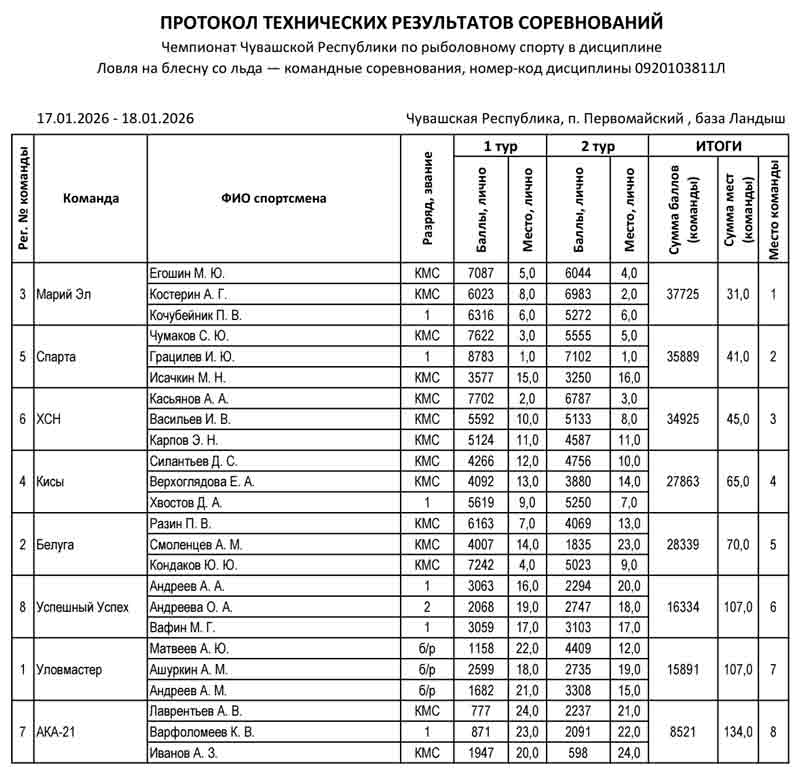 ПРОТОКОЛ ТЕХНИЧЕСКИХ РЕЗУЛЬТАТОВ СОРЕВНОВАНИЙ

Чемпионат Чувашской Республики по рыболовному спорту в дисциплине

Ловля на блесну со льда — командные соревнования, номер-код дисциплины 0920103811Л

17.01.2026 - 18.01.2026

Чувашская Республика, п. Первомайский , база Ландыш

| Рег. № команды | Команда | ФИО спортсмена | Разряд, звание | 1 тур Баллы, лично | 1 тур Место, лично | 2 тур Баллы, лично | 2 тур Место, лично | ИТОГИ Сумма баллов (команды) | ИТОГИ Сумма мест (команды) | ИТОГИ Место команды |
|---|---|---|---|---|---|---|---|---|---|---|
| 3 | Марий Эл | Егошин М. Ю. | КМС | 7087 | 5,0 | 6044 | 4,0 | 37725 | 31,0 | 1 |
| | | Костерин А. Г. | КМС | 6023 | 8,0 | 6983 | 2,0 | | | |
| | | Кочубейник П. В. | 1 | 6316 | 6,0 | 5272 | 6,0 | | | |
| 5 | Спарта | Чумаков С. Ю. | КМС | 7622 | 3,0 | 5555 | 5,0 | 35889 | 41,0 | 2 |
| | | Грацилев И. Ю. | 1 | 8783 | 1,0 | 7102 | 1,0 | | | |
| | | Исачкин М. Н. | КМС | 3577 | 15,0 | 3250 | 16,0 | | | |
| 6 | ХСН | Касьянов А. А. | КМС | 7702 | 2,0 | 6787 | 3,0 | 34925 | 45,0 | 3 |
| | | Васильев И. В. | КМС | 5592 | 10,0 | 5133 | 8,0 | | | |
| | | Карпов Э. Н. | КМС | 5124 | 11,0 | 4587 | 11,0 | | | |
| 4 | Кисы | Силантьев Д. С. | КМС | 4266 | 12,0 | 4756 | 10,0 | 27863 | 65,0 | 4 |
| | | Верхоглядова Е. А. | КМС | 4092 | 13,0 | 3880 | 14,0 | | | |
| | | Хвостов Д. А. | 1 | 5619 | 9,0 | 5250 | 7,0 | | | |
| 2 | Белуга | Разин П. В. | КМС | 6163 | 7,0 | 4069 | 13,0 | 28339 | 70,0 | 5 |
| | | Смоленцев А. М. | КМС | 4007 | 14,0 | 1835 | 23,0 | | | |
| | | Кондаков Ю. Ю. | КМС | 7242 | 4,0 | 5023 | 9,0 | | | |
| 8 | Успешный Успех | Андреев А. А. | 1 | 3063 | 16,0 | 2294 | 20,0 | 16334 | 107,0 | 6 |
| | | Андреева О. А. | 2 | 2068 | 19,0 | 2747 | 18,0 | | | |
| | | Вафин М. Г. | 1 | 3059 | 17,0 | 3103 | 17,0 | | | |
| 1 | Уловмастер | Матвеев А. Ю. | б/р | 1158 | 22,0 | 4409 | 12,0 | 15891 | 107,0 | 7 |
| | | Ашуркин А. М. | б/р | 2599 | 18,0 | 2735 | 19,0 | | | |
| | | Андреев А. М. | б/р | 1682 | 21,0 | 3308 | 15,0 | | | |
| 7 | АКА-21 | Лаврентьев А. В. | КМС | 777 | 24,0 | 2237 | 21,0 | 8521 | 134,0 | 8 |
| | | Варфоломеев К. В. | 1 | 871 | 23,0 | 2091 | 22,0 | | | |
| | | Иванов А. З. | КМС | 1947 | 20,0 | 598 | 24,0 | | | |